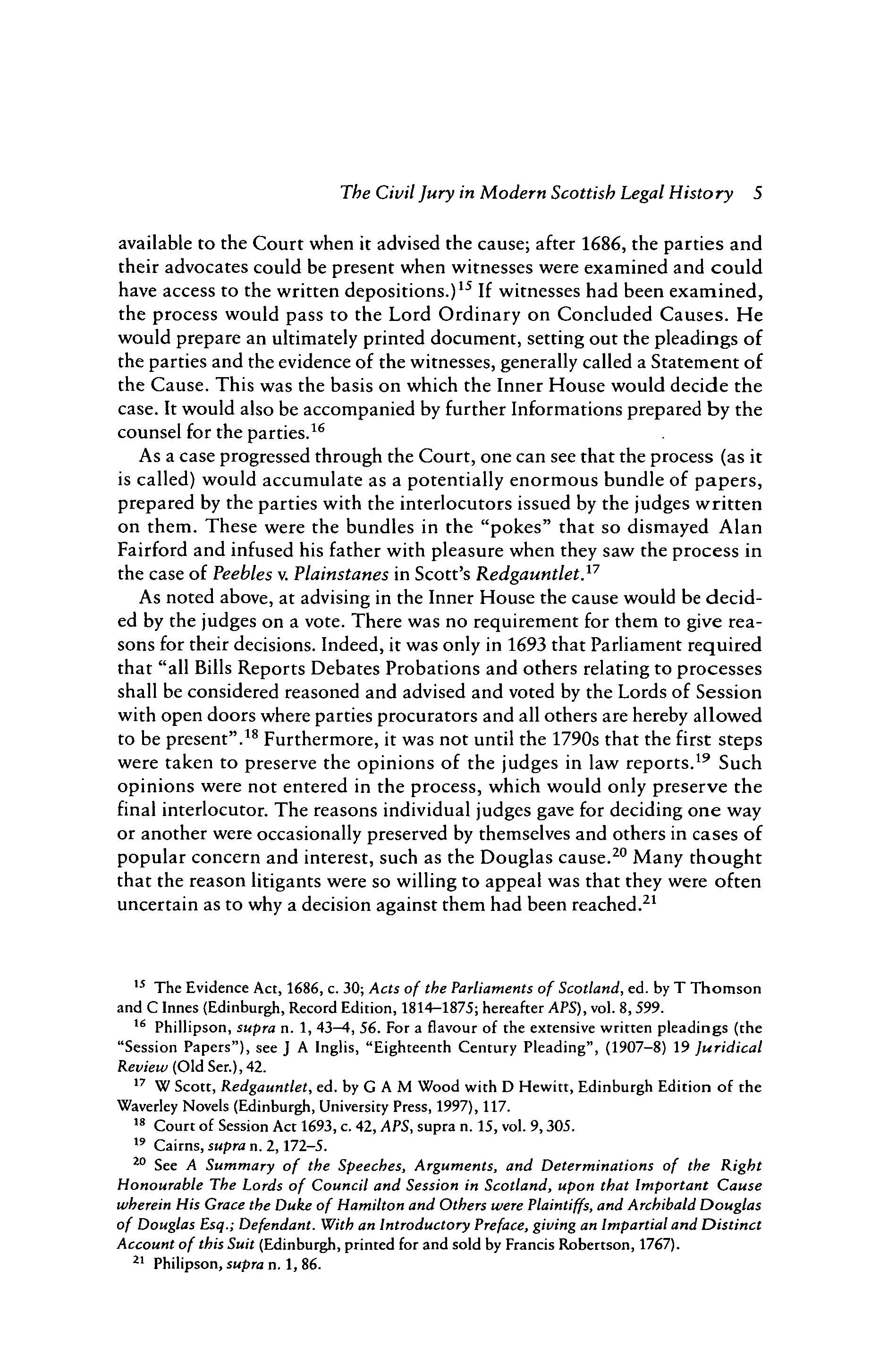 The Civil Jury in Modern Scottish Legal History 5

available to the Court when it advised the cause; after 1686, the parties and their advocates could be present when witnesses were examined and could have access to the written depositions.)$^{15}$ If witnesses had been examined, the process would pass to the Lord Ordinary on Concluded Causes. He would prepare an ultimately printed document, setting out the pleadings of the parties and the evidence of the witnesses, generally called a Statement of the Cause. This was the basis on which the Inner House would decide the case. It would also be accompanied by further Informations prepared by the counsel for the parties.$^{16}$

As a case progressed through the Court, one can see that the process (as it is called) would accumulate as a potentially enormous bundle of papers, prepared by the parties with the interlocutors issued by the judges written on them. These were the bundles in the "pokes" that so dismayed Alan Fairford and infused his father with pleasure when they saw the process in the case of Peebles v. Plainstanes in Scott's Redgauntlet.$^{17}$

As noted above, at advising in the Inner House the cause would be decided by the judges on a vote. There was no requirement for them to give reasons for their decisions. Indeed, it was only in 1693 that Parliament required that "all Bills Reports Debates Probations and others relating to processes shall be considered reasoned and advised and voted by the Lords of Session with open doors where parties procurators and all others are hereby allowed to be present".$^{18}$ Furthermore, it was not until the 1790s that the first steps were taken to preserve the opinions of the judges in law reports.$^{19}$ Such opinions were not entered in the process, which would only preserve the final interlocutor. The reasons individual judges gave for deciding one way or another were occasionally preserved by themselves and others in cases of popular concern and interest, such as the Douglas cause.$^{20}$ Many thought that the reason litigants were so willing to appeal was that they were often uncertain as to why a decision against them had been reached.$^{21}$

$^{15}$ The Evidence Act, 1686, c. 30; Acts of the Parliaments of Scotland, ed. by T Thomson and C Innes (Edinburgh, Record Edition, 1814–1875; hereafter APS), vol. 8, 599.

$^{16}$ Phillipson, supra n. 1, 43–4, 56. For a flavour of the extensive written pleadings (the "Session Papers"), see J A Inglis, "Eighteenth Century Pleading", (1907–8) 19 Juridical Review (Old Ser.), 42.

$^{17}$ W Scott, Redgauntlet, ed. by G A M Wood with D Hewitt, Edinburgh Edition of the Waverley Novels (Edinburgh, University Press, 1997), 117.

$^{18}$ Court of Session Act 1693, c. 42, APS, supra n. 15, vol. 9, 305.

$^{19}$ Cairns, supra n. 2, 172–5.

$^{20}$ See A Summary of the Speeches, Arguments, and Determinations of the Right Honourable The Lords of Council and Session in Scotland, upon that Important Cause wherein His Grace the Duke of Hamilton and Others were Plaintiffs, and Archibald Douglas of Douglas Esq.; Defendant. With an Introductory Preface, giving an Impartial and Distinct Account of this Suit (Edinburgh, printed for and sold by Francis Robertson, 1767).

$^{21}$ Philipson, supra n. 1, 86.